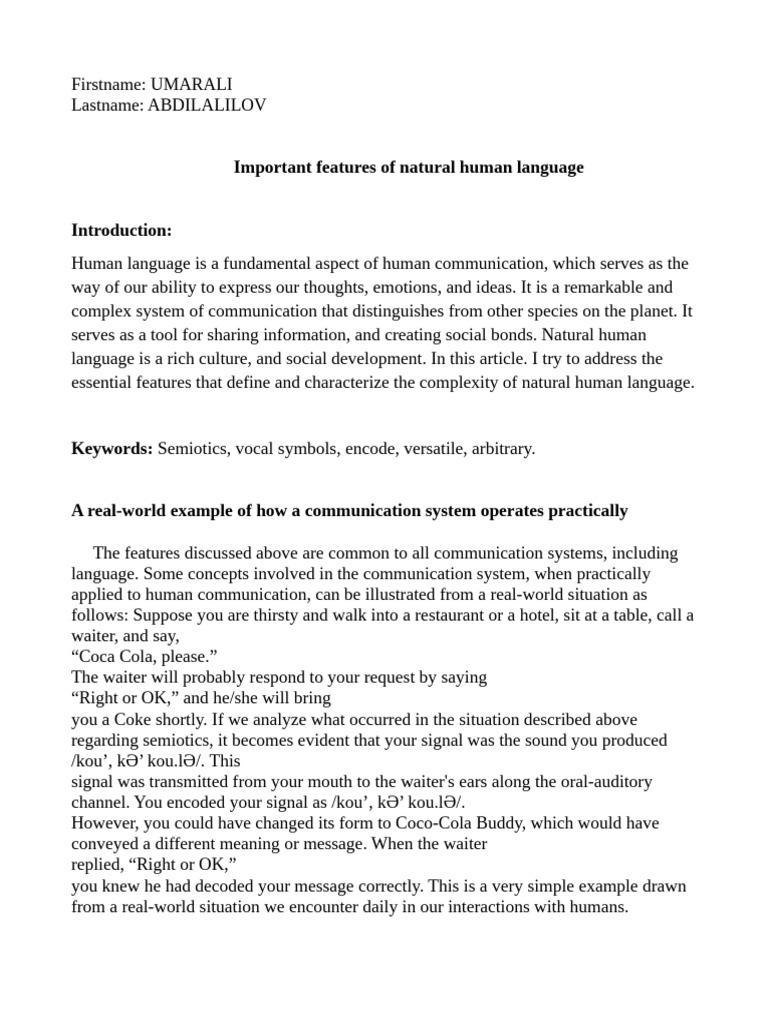 Firstname: UMARALI
Lastname: ABDILALILOV

Important features of natural human language

Introduction:

Human language is a fundamental aspect of human communication, which serves as the way of our ability to express our thoughts, emotions, and ideas. It is a remarkable and complex system of communication that distinguishes from other species on the planet. It serves as a tool for sharing information, and creating social bonds. Natural human language is a rich culture, and social development. In this article. I try to address the essential features that define and characterize the complexity of natural human language.

Keywords: Semiotics, vocal symbols, encode, versatile, arbitrary.

A real-world example of how a communication system operates practically

The features discussed above are common to all communication systems, including language. Some concepts involved in the communication system, when practically applied to human communication, can be illustrated from a real-world situation as follows: Suppose you are thirsty and walk into a restaurant or a hotel, sit at a table, call a waiter, and say,
“Coca Cola, please.”
The waiter will probably respond to your request by saying
“Right or OK,” and he/she will bring
you a Coke shortly. If we analyze what occurred in the situation described above regarding semiotics, it becomes evident that your signal was the sound you produced /kou’, kƏ’ kou.lƏ/. This
signal was transmitted from your mouth to the waiter's ears along the oral-auditory channel. You encoded your signal as /kou’, kƏ’ kou.lƏ/.
However, you could have changed its form to Coco-Cola Buddy, which would have conveyed a different meaning or message. When the waiter
replied, “Right or OK,”
you knew he had decoded your message correctly. This is a very simple example drawn from a real-world situation we encounter daily in our interactions with humans.